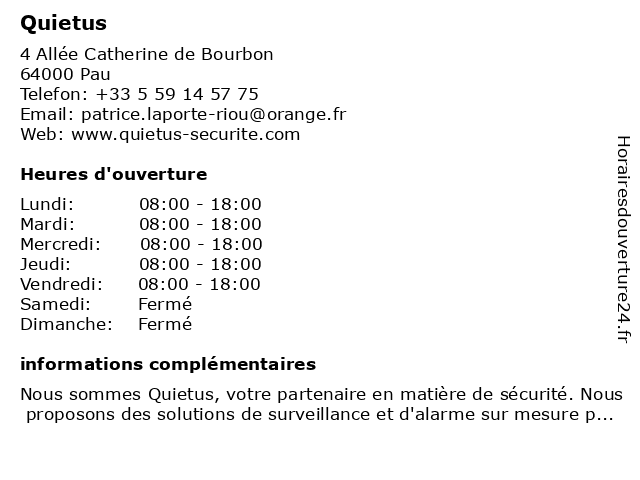 Quietus

4 Allée Catherine de Bourbon
64000 Pau
Telefon: +33 5 59 14 57 75
Email: patrice.laporte-riou@orange.fr
Web: www.quietus-securite.com

Heures d'ouverture

| | |
|---|---|
| Lundi: | 08:00 - 18:00 |
| Mardi: | 08:00 - 18:00 |
| Mercredi: | 08:00 - 18:00 |
| Jeudi: | 08:00 - 18:00 |
| Vendredi: | 08:00 - 18:00 |
| Samedi: | Fermé |
| Dimanche: | Fermé |

informations complémentaires

Nous sommes Quietus, votre partenaire en matière de sécurité. Nous proposons des solutions de surveillance et d'alarme sur mesure p...

Horairesdouverture24.fr